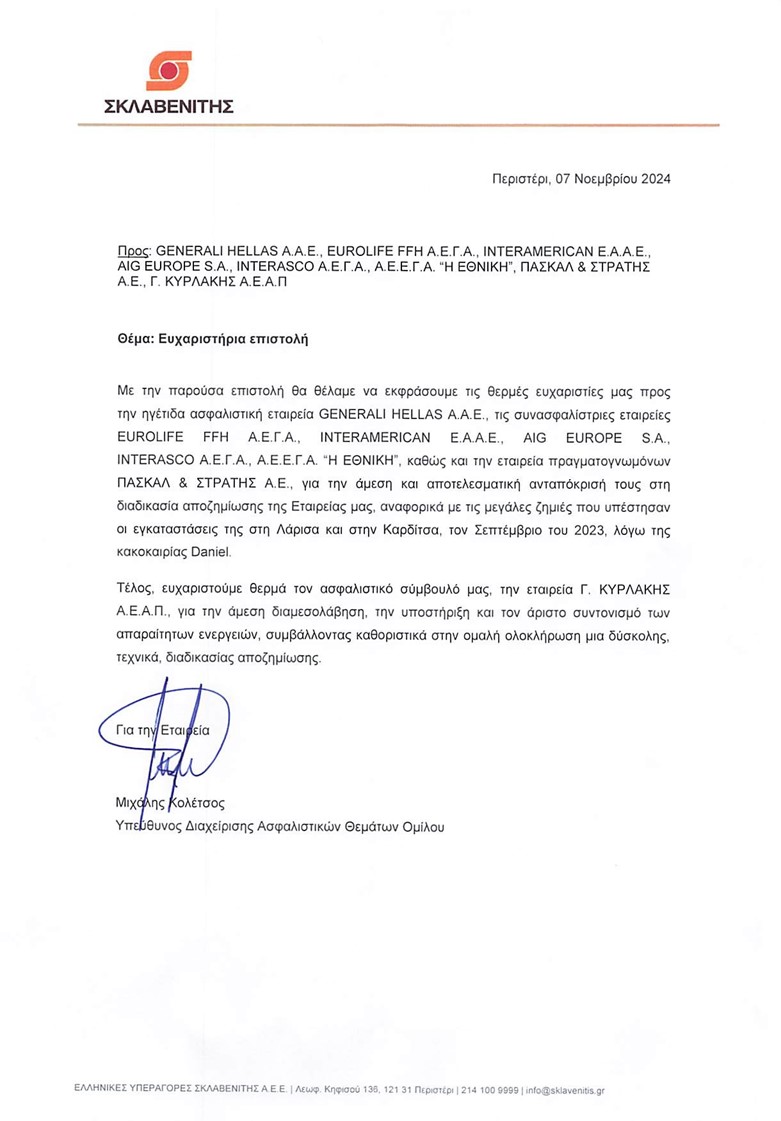 ΣΚΛΑΒΕΝΙΤΗΣ

Περιστέρι, 07 Νοεμβρίου 2024

Προς: GENERALI HELLAS A.A.E., EUROLIFE FFH Α.Ε.Γ.Α., INTERAMERICAN Ε.Α.Α.Ε., AIG EUROPE S.A., INTERASCO Α.Ε.Γ.Α., Α.Ε.Ε.Γ.Α. "Η ΕΘΝΙΚΗ", ΠΑΣΚΑΛ & ΣΤΡΑΤΗΣ Α.Ε., Γ. ΚΥΡΛΑΚΗΣ Α.Ε.Α.Π

Θέμα: Ευχαριστήρια επιστολή

Με την παρούσα επιστολή θα θέλαμε να εκφράσουμε τις θερμές ευχαριστίες μας προς την ηγέτιδα ασφαλιστική εταιρεία GENERALI HELLAS A.A.E., τις συνασφαλίστριες εταιρείες EUROLIFE FFH Α.Ε.Γ.Α., INTERAMERICAN Ε.Α.Α.Ε., AIG EUROPE S.A., INTERASCO Α.Ε.Γ.Α., Α.Ε.Ε.Γ.Α. "Η ΕΘΝΙΚΗ", καθώς και την εταιρεία πραγματογνωμόνων ΠΑΣΚΑΛ & ΣΤΡΑΤΗΣ Α.Ε., για την άμεση και αποτελεσματική ανταπόκρισή τους στη διαδικασία αποζημίωσης της Εταιρείας μας, αναφορικά με τις μεγάλες ζημιές που υπέστησαν οι εγκαταστάσεις της στη Λάρισα και στην Καρδίτσα, τον Σεπτέμβριο του 2023, λόγω της κακοκαιρίας Daniel.

Τέλος, ευχαριστούμε θερμά τον ασφαλιστικό σύμβουλό μας, την εταιρεία Γ. ΚΥΡΛΑΚΗΣ Α.Ε.Α.Π., για την άμεση διαμεσολάβηση, την υποστήριξη και τον άριστο συντονισμό των απαραίτητων ενεργειών, συμβάλλοντας καθοριστικά στην ομαλή ολοκλήρωση μια δύσκολης, τεχνικά, διαδικασίας αποζημίωσης.

Για την Εταιρεία

Μιχάλης Κολέτσος
Υπεύθυνος Διαχείρισης Ασφαλιστικών Θεμάτων Ομίλου

ΕΛΛΗΝΙΚΕΣ ΥΠΕΡΑΓΟΡΕΣ ΣΚΛΑΒΕΝΙΤΗΣ Α.Ε.Ε. | Λεωφ. Κηφισού 136, 121 31 Περιστέρι | 214 100 9999 | info@sklavenitis.gr